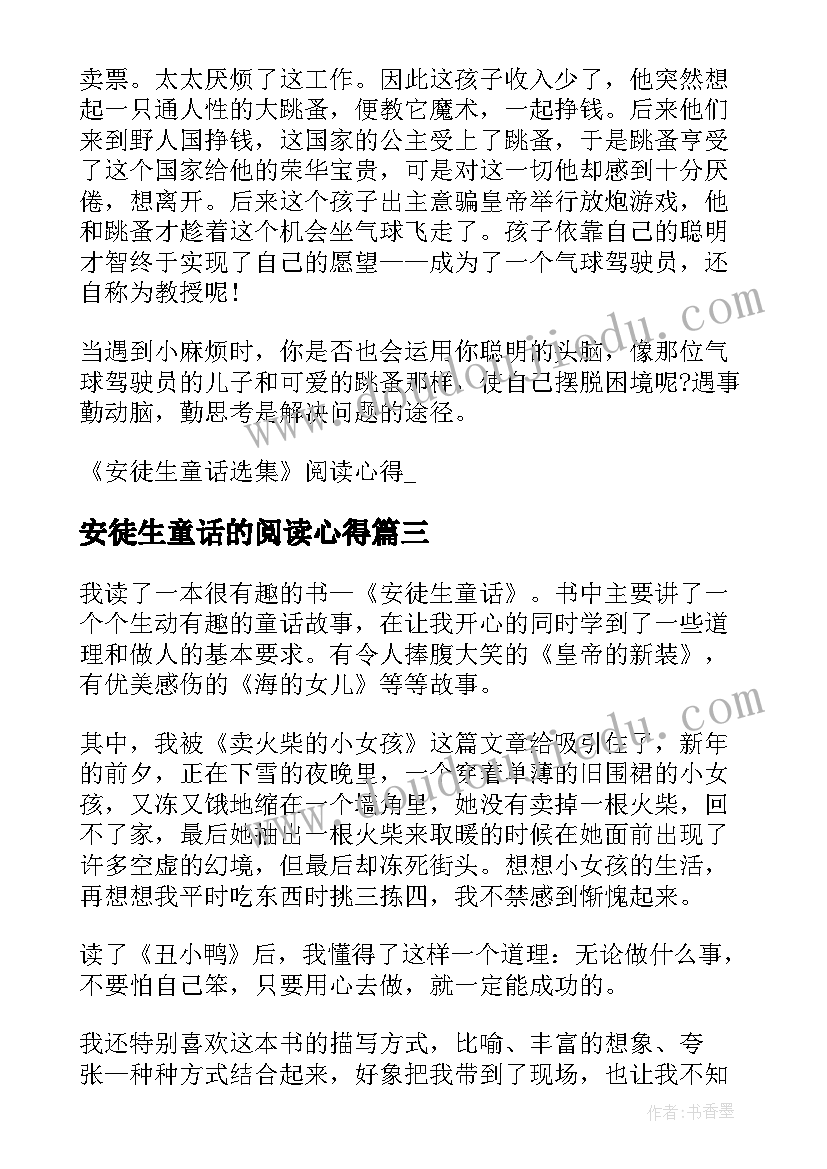 卖票。太太厌烦了这工作。因此这孩子收入少了，他突然想起一只通人性的大跳蚤，便教它魔术，一起挣钱。后来他们来到野人国挣钱，这国家的公主受上了跳蚤，于是跳蚤亨受了这个国家给他的荣华宝贵，可是对这一切他却感到十分厌倦，想离开。后来这个孩子出主意骗皇帝举行放炮游戏，他和跳蚤才趁着这个机会坐气球飞走了。孩子依靠自己的聪明才智终于实现了自己的愿望——成为了一个气球驾驶员，还自称为教授呢！

当遇到小麻烦时，你是否也会运用你聪明的头脑，像那位气球驾驶员的儿子和可爱的跳蚤那样，使自己摆脱困境呢?遇事勤动脑，勤思考是解决问题的途径。

《安徒生童话选集》阅读心得_

安徒生童话的阅读心得篇三

我读了一本很有趣的书—《安徒生童话》。书中主要讲了一个个生动有趣的童话故事，在让我开心的同时学到了一些道理和做人的基本要求。有令人捧腹大笑的《皇帝的新装》，有优美感伤的《海的女儿》等等故事。

其中，我被《卖火柴的小女孩》这篇文章给吸引住了，新年的前夕，正在下雪的夜晚里，一个穿着单薄的旧围裙的小女孩，又冻又饿地缩在一个墙角里，她没有卖掉一根火柴，回不了家，最后她抽出一根火柴来取暖的时候在她面前出现了许多空虚的幻境，但最后却冻死街头。想想小女孩的生活，再想想我平时吃东西时挑三拣四，我不禁感到惭愧起来。

读了《丑小鸭》后，我懂得了这样一个道理：无论做什么事，不要怕自己笨，只要用心去做，就一定能成功的。

我还特别喜欢这本书的描写方式，比喻、丰富的想象、夸张—种种方式结合起来，好象把我带到了现场，也让我不知

作者：书香墨